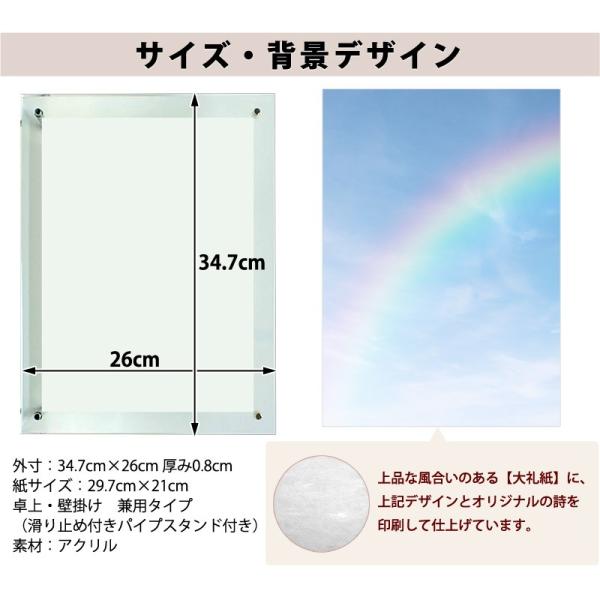 サイズ・背景デザイン

34.7cm

26cm

外寸：34.7cm×26cm 厚み0.8cm
紙サイズ：29.7cm×21cm
卓上・壁掛け　兼用タイプ
（滑り止め付きパイプスタンド付き）
素材：アクリル

上品な風合いのある【大礼紙】に、
上記デザインとオリジナルの詩を
印刷して仕上げています。